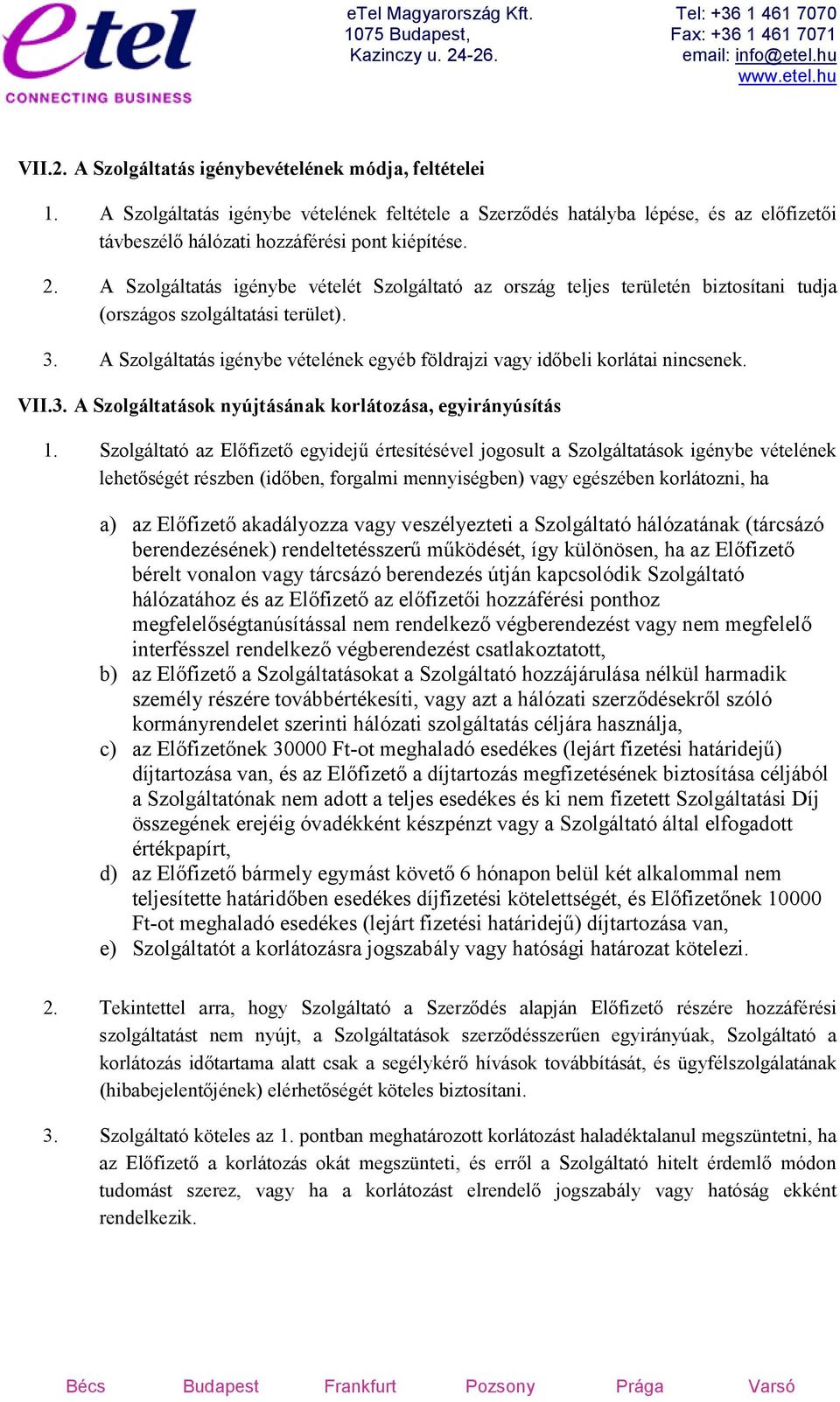 etel
CONNECTING BUSINESS

eTel Magyarország Kft.
1075 Budapest,
Kazinczy u. 24-26.

Tel: +36 1 461 7070
Fax: +36 1 461 7071
email: info@etel.hu
www.etel.hu

VII.2. A Szolgáltatás igénybevételének módja, feltételei

1. A Szolgáltatás igénybe vételének feltétele a Szerződés hatályba lépése, és az előfizetői távbeszélő hálózati hozzáférési pont kiépítése.

2. A Szolgáltatás igénybe vételét Szolgáltató az ország teljes területén biztosítani tudja (országos szolgáltatási terület).

3. A Szolgáltatás igénybe vételének egyéb földrajzi vagy időbeli korlátai nincsenek.

VII.3. A Szolgáltatások nyújtásának korlátozása, egyirányúsítás

1. Szolgáltató az Előfizető egyidejű értesítésével jogosult a Szolgáltatások igénybe vételének lehetőségét részben (időben, forgalmi mennyiségben) vagy egészében korlátozni, ha

a) az Előfizető akadályozza vagy veszélyezteti a Szolgáltató hálózatának (tárcsázó berendezésének) rendeltetésszerű működését, így különösen, ha az Előfizető bérelt vonalon vagy tárcsázó berendezés útján kapcsolódik Szolgáltató hálózatához és az Előfizető az előfizetői hozzáférési ponthoz megfelelőségtanúsítással nem rendelkező végberendezést vagy nem megfelelő interfésszel rendelkező végberendezést csatlakoztatott,
b) az Előfizető a Szolgáltatásokat a Szolgáltató hozzájárulása nélkül harmadik személy részére továbbértékesíti, vagy azt a hálózati szerződésekről szóló kormányrendelet szerinti hálózati szolgáltatás céljára használja,
c) az Előfizetőnek 30000 Ft-ot meghaladó esedékes (lejárt fizetési határidejű) díjtartozása van, és az Előfizető a díjtartozás megfizetésének biztosítása céljából a Szolgáltatónak nem adott a teljes esedékes és ki nem fizetett Szolgáltatási Díj összegének erejéig óvadékként készpénzt vagy a Szolgáltató által elfogadott értékpapírt,
d) az Előfizető bármely egymást követő 6 hónapon belül két alkalommal nem teljesítette határidőben esedékes díjfizetési kötelettségét, és Előfizetőnek 10000 Ft-ot meghaladó esedékes (lejárt fizetési határidejű) díjtartozása van,
e) Szolgáltatót a korlátozásra jogszabály vagy hatósági határozat kötelezi.

2. Tekintettel arra, hogy Szolgáltató a Szerződés alapján Előfizető részére hozzáférési szolgáltatást nem nyújt, a Szolgáltatások szerződésszerűen egyirányúak, Szolgáltató a korlátozás időtartama alatt csak a segélykérő hívások továbbítását, és ügyfélszolgálatának (hibabejelentőjének) elérhetőségét köteles biztosítani.

3. Szolgáltató köteles az 1. pontban meghatározott korlátozást haladéktalanul megszüntetni, ha az Előfizető a korlátozás okát megszünteti, és erről a Szolgáltató hitelt érdemlő módon tudomást szerez, vagy ha a korlátozást elrendelő jogszabály vagy hatóság ekként rendelkezik.

Bécs Budapest Frankfurt Pozsony Prága Varsó